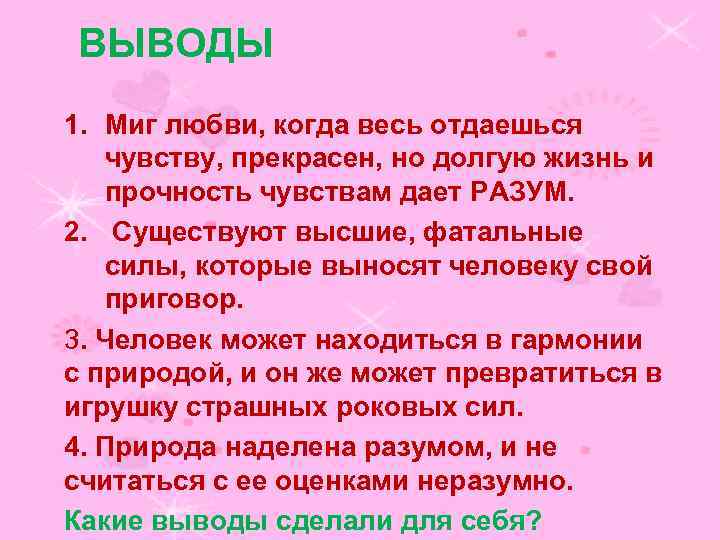 ВЫВОДЫ

1. Миг любви, когда весь отдаешься чувству, прекрасен, но долгую жизнь и прочность чувствам дает РАЗУМ.

2. Существуют высшие, фатальные силы, которые выносят человеку свой приговор.

3. Человек может находиться в гармонии с природой, и он же может превратиться в игрушку страшных роковых сил.

4. Природа наделена разумом, и не считаться с ее оценками неразумно.

Какие выводы сделали для себя?